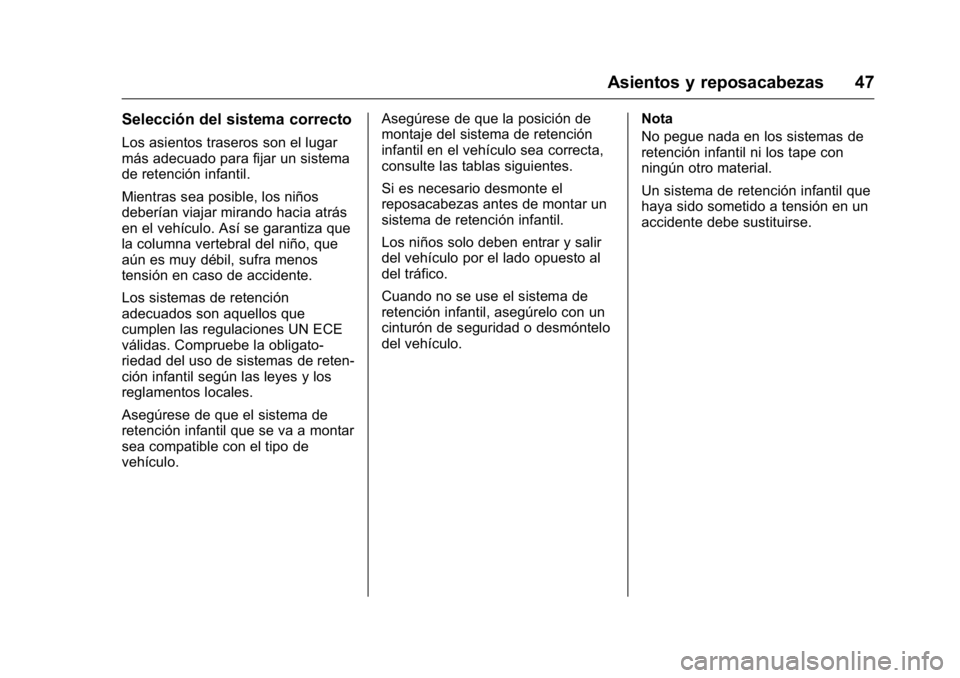 Asientos y reposacabezas 47

Selección del sistema correcto

Los asientos traseros son el lugar más adecuado para fijar un sistema de retención infantil.

Mientras sea posible, los niños deberían viajar mirando hacia atrás en el vehículo. Así se garantiza que la columna vertebral del niño, que aún es muy débil, sufra menos tensión en caso de accidente.

Los sistemas de retención adecuados son aquellos que cumplen las regulaciones UN ECE válidas. Compruebe la obligatoriedad del uso de sistemas de retención infantil según las leyes y los reglamentos locales.

Asegúrese de que el sistema de retención infantil que se va a montar sea compatible con el tipo de vehículo.

Asegúrese de que la posición de montaje del sistema de retención infantil en el vehículo sea correcta, consulte las tablas siguientes.

Si es necesario desmonte el reposacabezas antes de montar un sistema de retención infantil.

Los niños solo deben entrar y salir del vehículo por el lado opuesto al del tráfico.

Cuando no se use el sistema de retención infantil, asegúrelo con un cinturón de seguridad o desmóntelo del vehículo.

Nota

No pegue nada en los sistemas de retención infantil ni los tape con ningún otro material.

Un sistema de retención infantil que haya sido sometido a tensión en un accidente debe sustituirse.

carmanualsonline.info